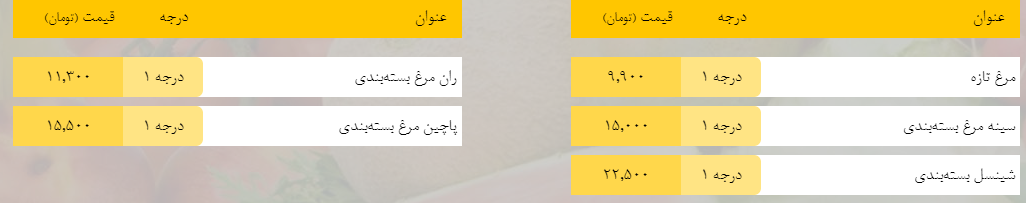 | عنوان | درجه | قیمت (تومان) |
|---|---|---|
| مرغ تازه | درجه ۱ | ۹,۹۰۰ |
| سینه مرغ بسته‌بندی | درجه ۱ | ۱۵,۰۰۰ |
| شینسل بسته‌بندی | درجه ۱ | ۲۲,۵۰۰ |

| عنوان | درجه | قیمت (تومان) |
|---|---|---|
| ران مرغ بسته‌بندی | درجه ۱ | ۱۱,۳۰۰ |
| پاچین مرغ بسته‌بندی | درجه ۱ | ۱۵,۵۰۰ |